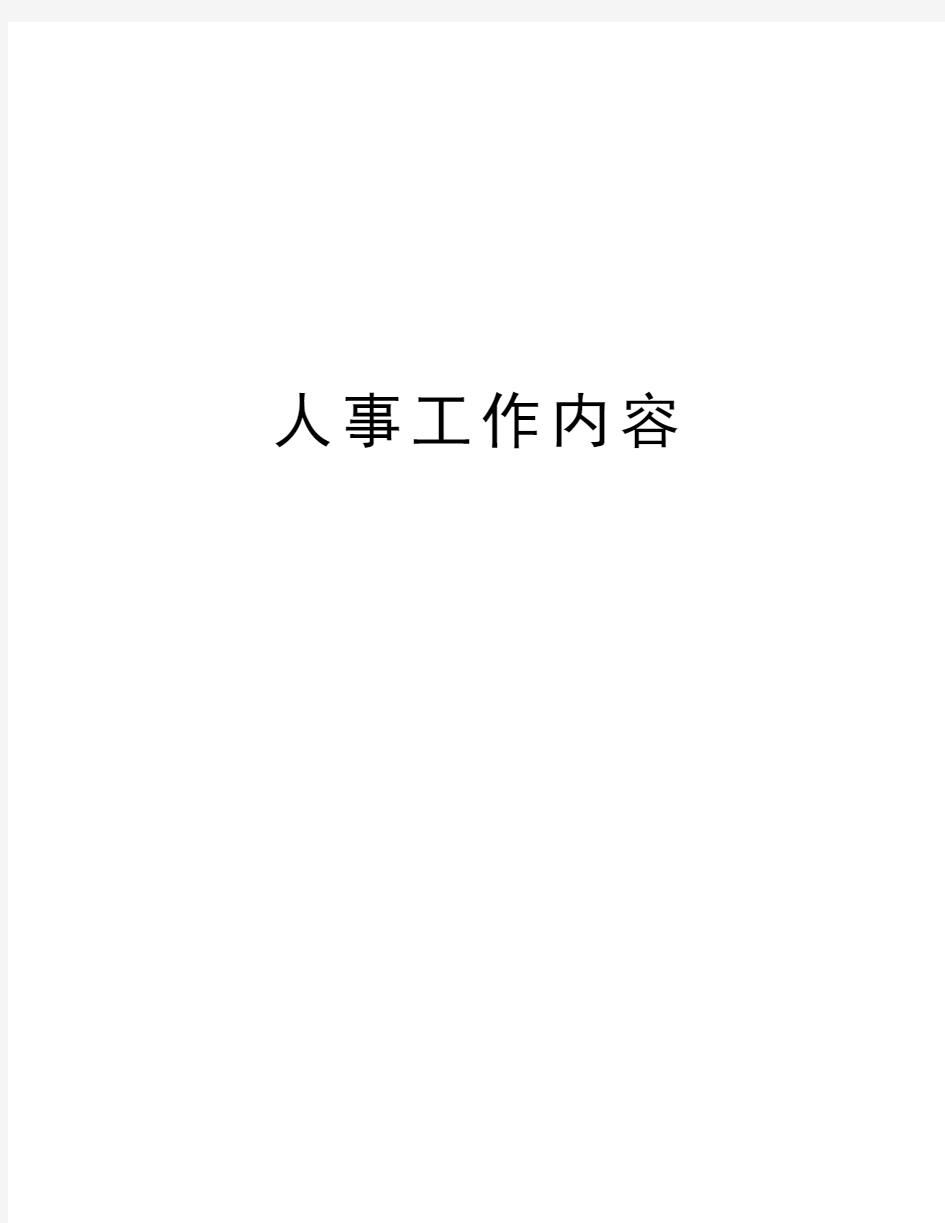 人事工作内容